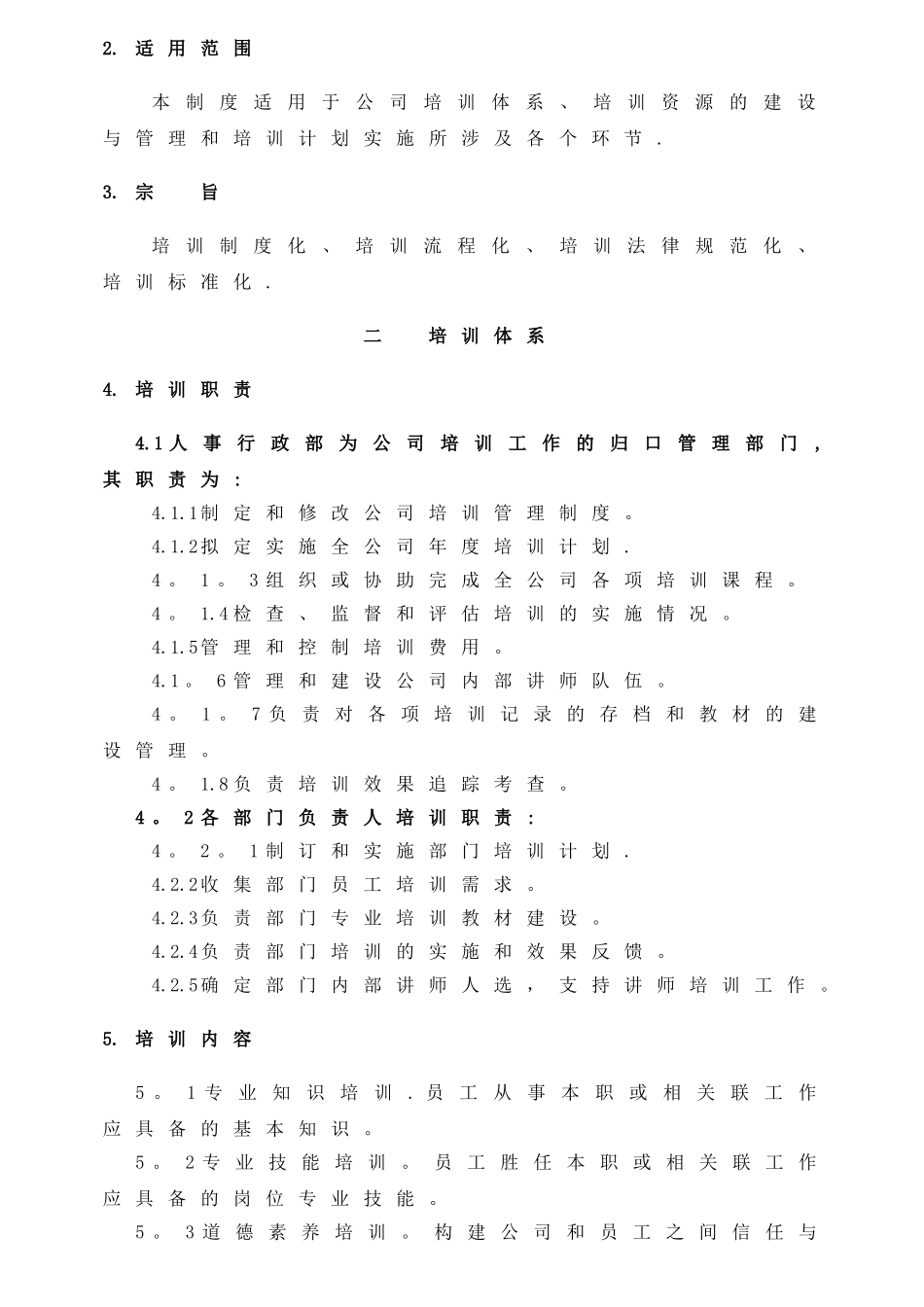 2. 适用范围

本制度适用于公司培训体系、培训资源的建设与管理和培训计划实施所涉及各个环节.

3. 宗 旨

培训制度化、培训流程化、培训法律规范化、培训标准化.

二 培训体系

4. 培训职责

4.1人事行政部为公司培训工作的归口管理部门，其职责为：

4.1.1制定和修改公司培训管理制度。

4.1.2拟定实施全公司年度培训计划.

4。1。3组织或协助完成全公司各项培训课程。

4。1.4检查、监督和评估培训的实施情况。

4.1.5管理和控制培训费用。

4.1。6管理和建设公司内部讲师队伍。

4。1。7负责对各项培训记录的存档和教材的建设管理。

4。1.8负责培训效果追踪考查。

4。2各部门负责人培训职责：

4。2。1制订和实施部门培训计划.

4.2.2收集部门员工培训需求。

4.2.3负责部门专业培训教材建设。

4.2.4负责部门培训的实施和效果反馈。

4.2.5确定部门内部讲师人选，支持讲师培训工作。

5. 培训内容

5。1专业知识培训.员工从事本职或相关联工作应具备的基本知识。

5。2专业技能培训。员工胜任本职或相关联工作应具备的岗位专业技能。

5。3道德素养培训。构建公司和员工之间信任与